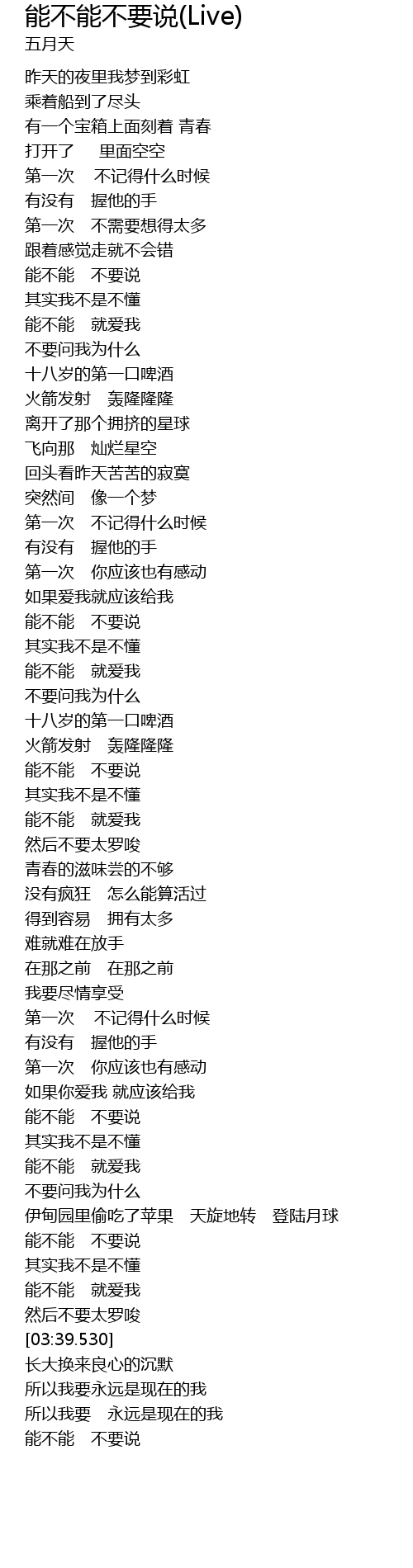 能不能不要说(Live)
五月天

昨天的夜里我梦到彩虹
乘着船到了尽头
有一个宝箱上面刻着 青春
打开了 里面空空
第一次 不记得什么时候
有没有 握他的手
第一次 不需要想得太多
跟着感觉走就不会错
能不能 不要说
其实我不是不懂
能不能 就爱我
不要问我为什么
十八岁的第一口啤酒
火箭发射 轰隆隆隆
离开了那个拥挤的星球
飞向那 灿烂星空
回头看昨天苦苦的寂寞
突然间 像一个梦
第一次 不记得什么时候
有没有 握他的手
第一次 你应该也有感动
如果爱我就应该给我
能不能 不要说
其实我不是不懂
能不能 就爱我
不要问我为什么
十八岁的第一口啤酒
火箭发射 轰隆隆隆
能不能 不要说
其实我不是不懂
能不能 就爱我
然后不要太罗唆
青春的滋味尝的不够
没有疯狂 怎么能算活过
得到容易 拥有太多
难就难在放手
在那之前 在那之前
我要尽情享受
第一次 不记得什么时候
有没有 握他的手
第一次 你应该也有感动
如果你爱我 就应该给我
能不能 不要说
其实我不是不懂
能不能 就爱我
不要问我为什么
伊甸园里偷吃了苹果 天旋地转 登陆月球
能不能 不要说
其实我不是不懂
能不能 就爱我
然后不要太罗唆
[03:39.530]
长大换来良心的沉默
所以我要永远是现在的我
所以我要 永远是现在的我
能不能 不要说